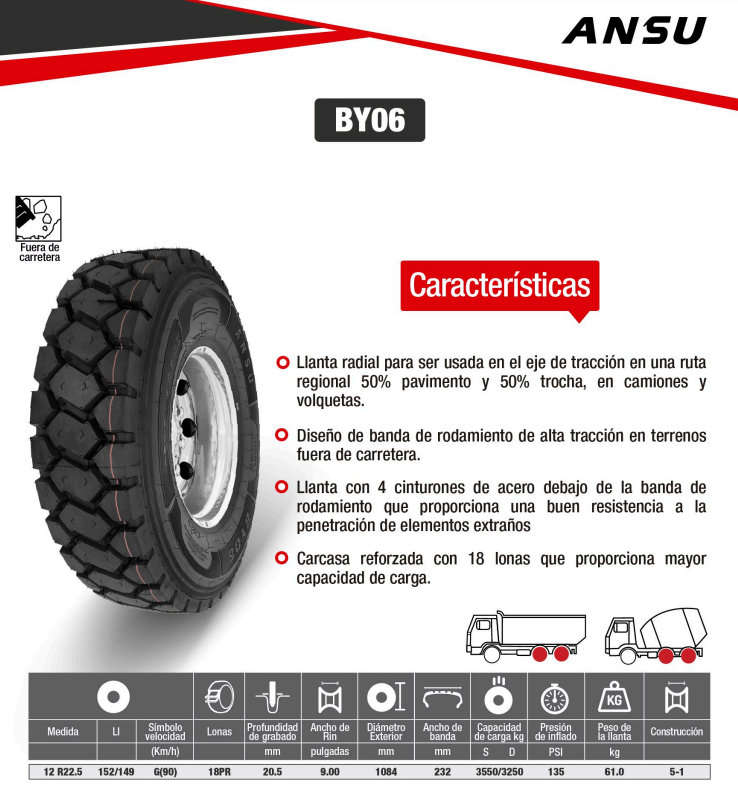 ANSU

BY06

Fuera de carretera

Características

Llanta radial para ser usada en el eje de tracción en una ruta regional 50% pavimento y 50% trocha, en camiones y volquetas.

Diseño de banda de rodamiento de alta tracción en terrenos fuera de carretera.

Llanta con 4 cinturones de acero debajo de la banda de rodamiento que proporciona una buen resistencia a la penetración de elementos extraños

Carcasa reforzada con 18 lonas que proporciona mayor capacidad de carga.

| Medida | LI | Símbolo velocidad | Lonas | Profundidad de grabado | Ancho de Rin | Diámetro Exterior | Ancho de banda | Capacidad de carga kg | Presión de inflado | Peso de la llanta | Construcción |
|---|---|---|---|---|---|---|---|---|---|---|---|
| | | (Km/h) | | mm | pulgadas | mm | mm | S D | PSI | kg | |
| 12 R22.5 | 152/149 | G(90) | 18PR | 20.5 | 9.00 | 1084 | 232 | 3550/3250 | 135 | 61.0 | 5-1 |